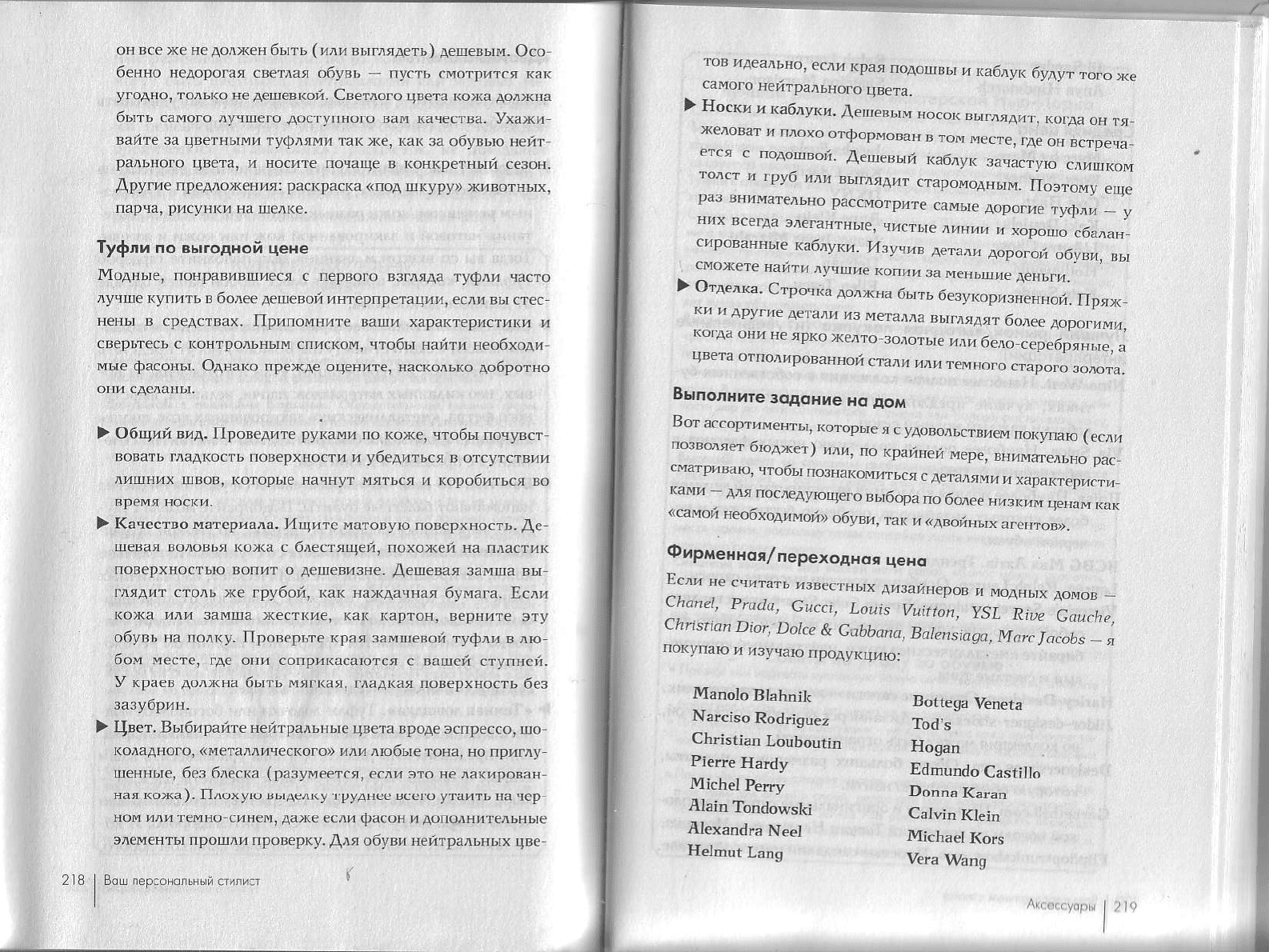 он все же не должен быть (или выглядеть) дешевым. Особенно недорогая светлая обувь — пусть смотрится как угодно, только не дешевкой. Светлого цвета кожа должна быть самого лучшего доступного вам качества. Ухаживайте за цветными туфлями так же, как за обувью нейтрального цвета, и носите почаще в конкретный сезон. Другие предложения: раскраска «под шкуру» животных, парча, рисунки на шелке.

Туфли по выгодной цене

Модные, понравившиеся с первого взгляда туфли часто лучше купить в более дешевой интерпретации, если вы стеснены в средствах. Припомните ваши характеристики и сверьтесь с контрольным списком, чтобы найти необходимые фасоны. Однако прежде оцените, насколько добротно они сделаны.

▶ Общий вид. Проведите руками по коже, чтобы почувствовать гладкость поверхности и убедиться в отсутствии лишних швов, которые начнут мяться и коробиться во время носки.

▶ Качество материала. Ищите матовую поверхность. Дешевая воловья кожа с блестящей, похожей на пластик поверхностью вопит о дешевизне. Дешевая замша выглядит столь же грубой, как наждачная бумага. Если кожа или замша жесткие, как картон, верните эту обувь на полку. Проверьте края замшевой туфли в любом месте, где они соприкасаются с вашей ступней. У краев должна быть мягкая, гладкая поверхность без зазубрин.

▶ Цвет. Выбирайте нейтральные цвета вроде эспрессо, шоколадного, «металлического» или любые тона, но приглушенные, без блеска (разумеется, если это не лакированная кожа). Плохую выделку труднее всего утаить на черном или темно-синем, даже если фасон и дополнительные элементы прошли проверку. Для обуви нейтральных цве-

218 | Ваш персональный стилист

тов идеально, если края подошвы и каблук будут того же самого нейтрального цвета.

▶ Носки и каблуки. Дешевым носок выглядит, когда он тяжеловат и плохо отформован в том месте, где он встречается с подошвой. Дешевый каблук зачастую слишком толст и груб или выглядит старомодным. Поэтому еще раз внимательно рассмотрите самые дорогие туфли — у них всегда элегантные, чистые линии и хорошо сбалансированные каблуки. Изучив детали дорогой обуви, вы сможете найти лучшие копии за меньшие деньги.

▶ Отделка. Строчка должна быть безукоризненной. Пряжки и другие детали из металла выглядят более дорогими, когда они не ярко желто-золотые или бело-серебряные, а цвета отполированной стали или темного старого золота.

Выполните задание на дом

Вот ассортименты, которые я с удовольствием покупаю (если позволяет бюджет) или, по крайней мере, внимательно рассматриваю, чтобы познакомиться с деталями и характеристиками — для последующего выбора по более низким ценам как «самой необходимой» обуви, так и «двойных агентов».

Фирменная/переходная цена

Если не считать известных дизайнеров и модных домов — Chanel, Prada, Gucci, Louis Vuitton, YSL Rive Gauche, Christian Dior, Dolce & Gabbana, Balensiaga, Marc Jacobs — я покупаю и изучаю продукцию:

Manolo Blahnik
Narciso Rodriguez
Christian Louboutin
Pierre Hardy
Michel Perry
Alain Tondowski
Alexandra Neel
Helmut Lang

Bottega Veneta
Tod's
Hogan
Edmundo Castillo
Donna Karan
Calvin Klein
Michael Kors
Vera Wang

Аксессуары | 219